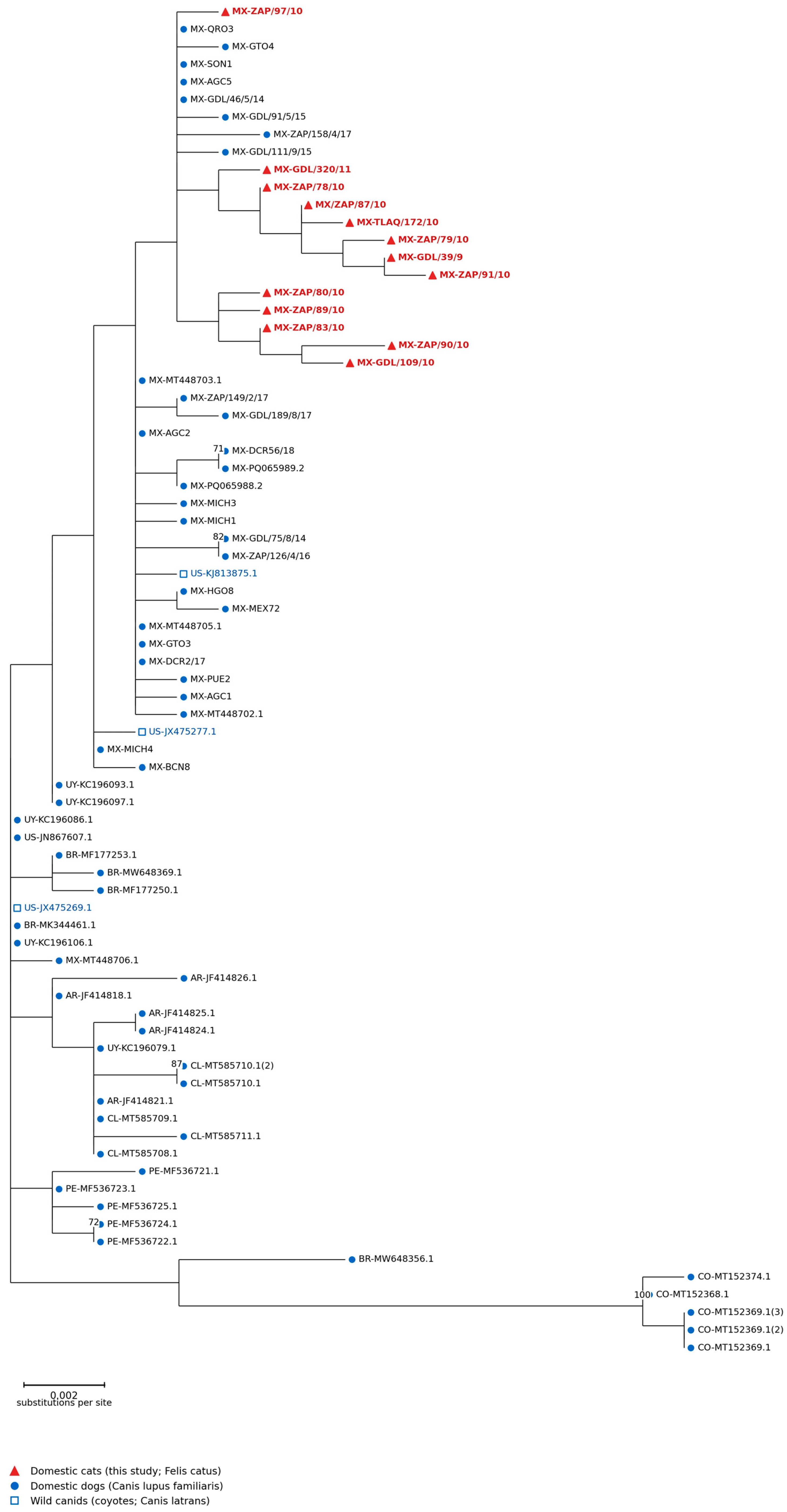 MX-ZAP/97/10
MX-QRO3
MX-GTO4
MX-SON1
MX-AGC5
MX-GDL/46/5/14
MX-GDL/91/5/15
MX-ZAP/158/4/17
MX-GDL/111/9/15
MX-GDL/320/11
MX-ZAP/78/10
MX/ZAP/87/10
MX-TLAQ/172/10
MX-ZAP/79/10
MX-GDL/39/9
MX-ZAP/91/10
MX-ZAP/80/10
MX-ZAP/89/10
MX-ZAP/83/10
MX-ZAP/90/10
MX-GDL/109/10
MX-MT448703.1
MX-ZAP/149/2/17
MX-GDL/189/8/17
MX-AGC2
71
MX-DCR56/18
MX-PQ065989.2
MX-PQ065988.2
MX-MICH3
MX-MICH1
82
MX-GDL/75/8/14
MX-ZAP/126/4/16
US-KJ813875.1
MX-HGO8
MX-MEX72
MX-MT448705.1
MX-GTO3
MX-DCR2/17
MX-PUE2
MX-AGC1
MX-MT448702.1
US-JX475277.1
MX-MICH4
MX-BCN8
UY-KC196093.1
UY-KC196097.1
UY-KC196086.1
US-JN867607.1
BR-MF177253.1
BR-MW648369.1
BR-MF177250.1
US-JX475269.1
BR-MK344461.1
UY-KC196106.1
MX-MT448706.1
AR-JF414826.1
AR-JF414818.1
AR-JF414825.1
AR-JF414824.1
UY-KC196079.1
87
CL-MT585710.1(2)
CL-MT585710.1
AR-JF414821.1
CL-MT585709.1
CL-MT585711.1
CL-MT585708.1
PE-MF536721.1
PE-MF536723.1
PE-MF536725.1
72
PE-MF536724.1
PE-MF536722.1
BR-MW648356.1
CO-MT152374.1
100
CO-MT152368.1
CO-MT152369.1(3)
CO-MT152369.1(2)
CO-MT152369.1

0.002
substitutions per site

Domestic cats (this study; Felis catus)
Domestic dogs (Canis lupus familiaris)
Wild canids (coyotes; Canis latrans)